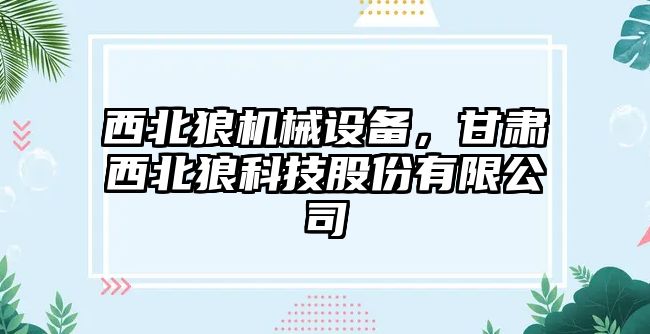 西北狼机械设备，甘肃西北狼科技股份有限公司